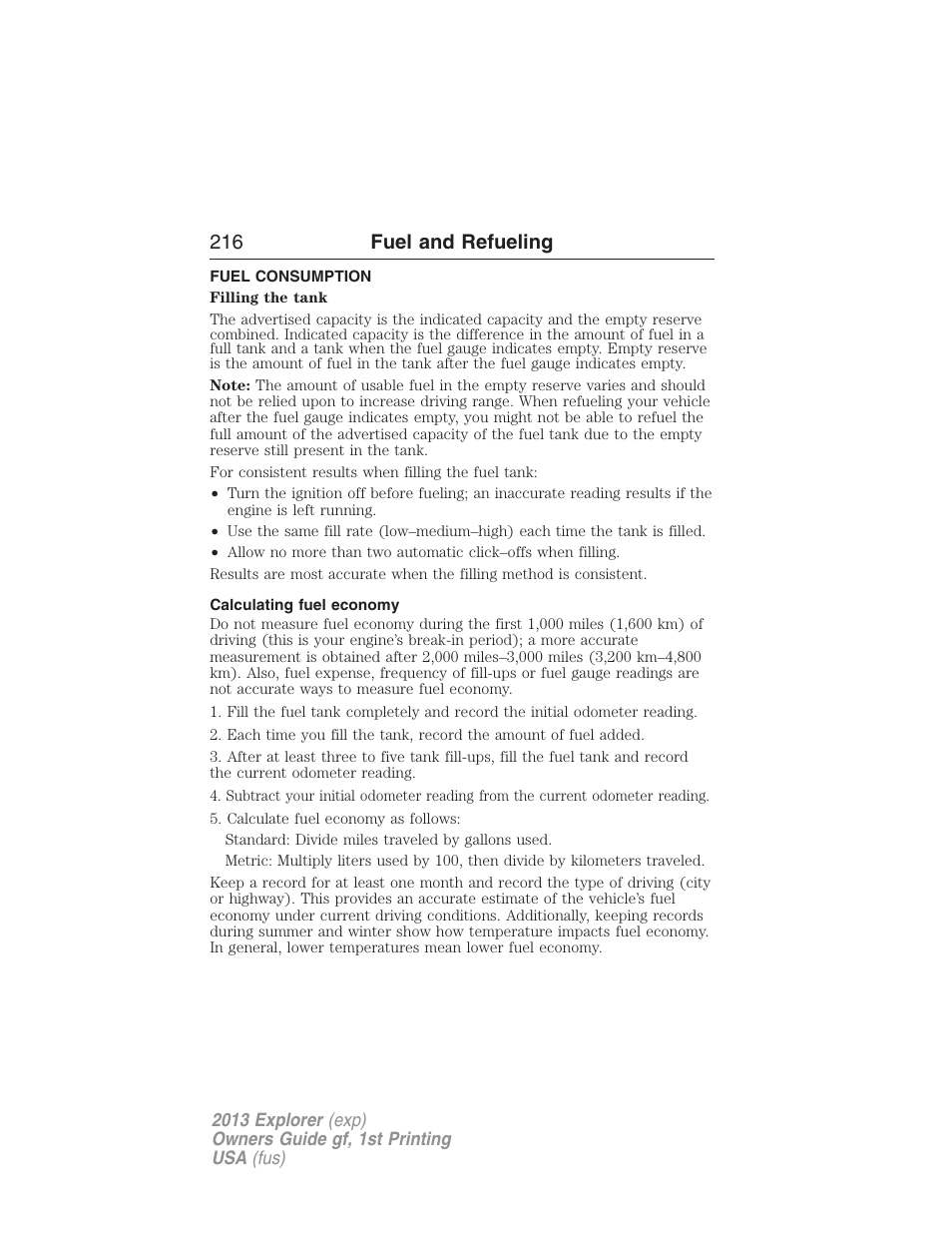 216 Fuel and Refueling

FUEL CONSUMPTION

Filling the tank

The advertised capacity is the indicated capacity and the empty reserve combined. Indicated capacity is the difference in the amount of fuel in a full tank and a tank when the fuel gauge indicates empty. Empty reserve is the amount of fuel in the tank after the fuel gauge indicates empty.

Note: The amount of usable fuel in the empty reserve varies and should not be relied upon to increase driving range. When refueling your vehicle after the fuel gauge indicates empty, you might not be able to refuel the full amount of the advertised capacity of the fuel tank due to the empty reserve still present in the tank.

For consistent results when filling the fuel tank:

• Turn the ignition off before fueling; an inaccurate reading results if the engine is left running.
• Use the same fill rate (low–medium–high) each time the tank is filled.
• Allow no more than two automatic click–offs when filling.

Results are most accurate when the filling method is consistent.

Calculating fuel economy

Do not measure fuel economy during the first 1,000 miles (1,600 km) of driving (this is your engine's break-in period); a more accurate measurement is obtained after 2,000 miles–3,000 miles (3,200 km–4,800 km). Also, fuel expense, frequency of fill-ups or fuel gauge readings are not accurate ways to measure fuel economy.

1. Fill the fuel tank completely and record the initial odometer reading.

2. Each time you fill the tank, record the amount of fuel added.

3. After at least three to five tank fill-ups, fill the fuel tank and record the current odometer reading.

4. Subtract your initial odometer reading from the current odometer reading.

5. Calculate fuel economy as follows:

Standard: Divide miles traveled by gallons used.

Metric: Multiply liters used by 100, then divide by kilometers traveled.

Keep a record for at least one month and record the type of driving (city or highway). This provides an accurate estimate of the vehicle's fuel economy under current driving conditions. Additionally, keeping records during summer and winter show how temperature impacts fuel economy. In general, lower temperatures mean lower fuel economy.

2013 Explorer (exp)
Owners Guide gf, 1st Printing
USA (fus)